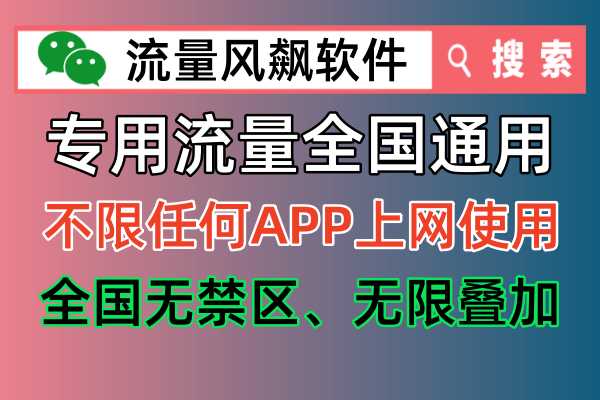 流量风飙软件

搜索

专用流量全国通用

不限任何APP上网使用

全国无禁区、无限叠加